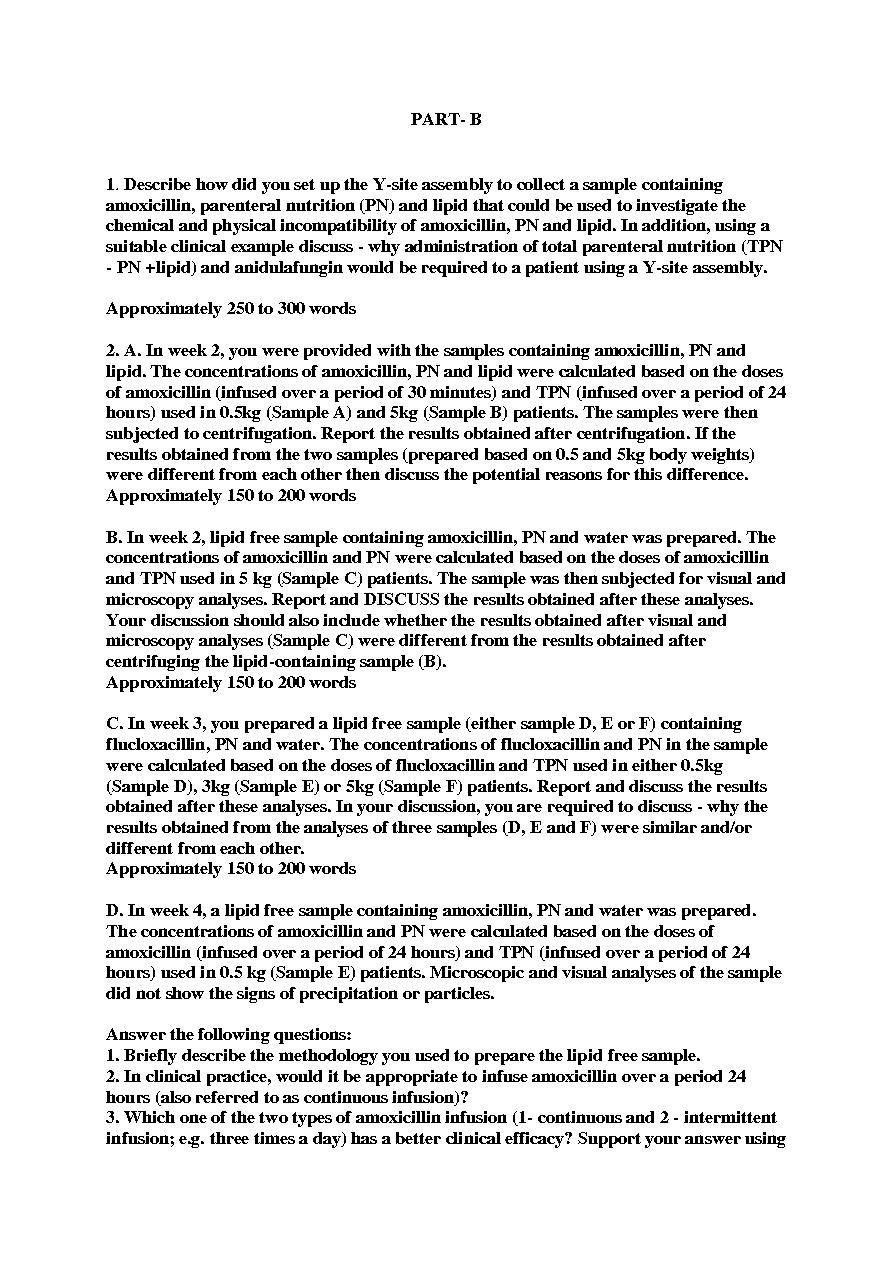 PART- B

1. Describe how did you set up the Y-site assembly to collect a sample containing amoxicillin, parenteral nutrition (PN) and lipid that could be used to investigate the chemical and physical incompatibility of amoxicillin, PN and lipid. In addition, using a suitable clinical example discuss - why administration of total parenteral nutrition (TPN - PN +lipid) and anidulafungin would be required to a patient using a Y-site assembly.

Approximately 250 to 300 words

2. A. In week 2, you were provided with the samples containing amoxicillin, PN and lipid. The concentrations of amoxicillin, PN and lipid were calculated based on the doses of amoxicillin (infused over a period of 30 minutes) and TPN (infused over a period of 24 hours) used in 0.5kg (Sample A) and 5kg (Sample B) patients. The samples were then subjected to centrifugation. Report the results obtained after centrifugation. If the results obtained from the two samples (prepared based on 0.5 and 5kg body weights) were different from each other then discuss the potential reasons for this difference.
Approximately 150 to 200 words

B. In week 2, lipid free sample containing amoxicillin, PN and water was prepared. The concentrations of amoxicillin and PN were calculated based on the doses of amoxicillin and TPN used in 5 kg (Sample C) patients. The sample was then subjected for visual and microscopy analyses. Report and DISCUSS the results obtained after these analyses. Your discussion should also include whether the results obtained after visual and microscopy analyses (Sample C) were different from the results obtained after centrifuging the lipid-containing sample (B).
Approximately 150 to 200 words

C. In week 3, you prepared a lipid free sample (either sample D, E or F) containing flucloxacillin, PN and water. The concentrations of flucloxacillin and PN in the sample were calculated based on the doses of flucloxacillin and TPN used in either 0.5kg (Sample D), 3kg (Sample E) or 5kg (Sample F) patients. Report and discuss the results obtained after these analyses. In your discussion, you are required to discuss - why the results obtained from the analyses of three samples (D, E and F) were similar and/or different from each other.
Approximately 150 to 200 words

D. In week 4, a lipid free sample containing amoxicillin, PN and water was prepared. The concentrations of amoxicillin and PN were calculated based on the doses of amoxicillin (infused over a period of 24 hours) and TPN (infused over a period of 24 hours) used in 0.5 kg (Sample E) patients. Microscopic and visual analyses of the sample did not show the signs of precipitation or particles.

Answer the following questions:
1. Briefly describe the methodology you used to prepare the lipid free sample.
2. In clinical practice, would it be appropriate to infuse amoxicillin over a period 24 hours (also referred to as continuous infusion)?
3. Which one of the two types of amoxicillin infusion (1- continuous and 2 - intermittent infusion; e.g. three times a day) has a better clinical efficacy? Support your answer using